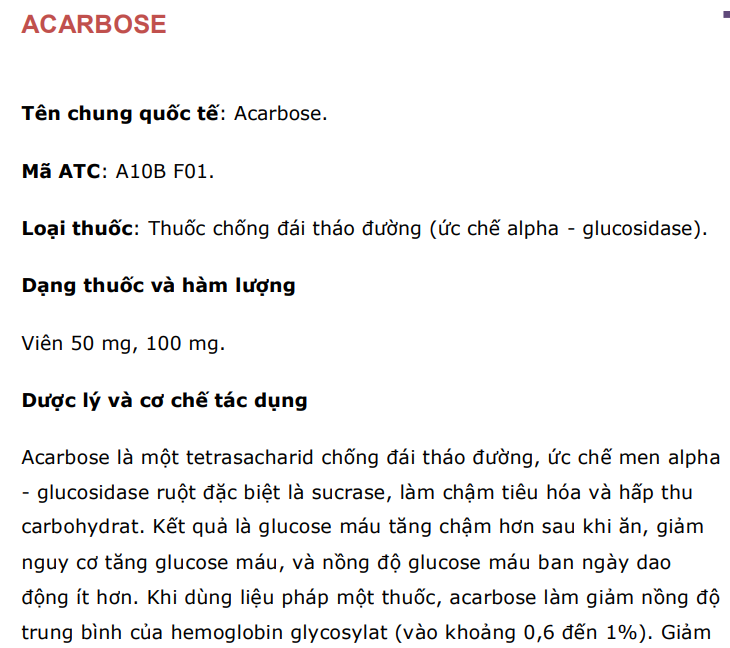 ACARBOSE

Tên chung quốc tế: Acarbose.

Mã ATC: A10B F01.

Loại thuốc: Thuốc chống đái tháo đường (ức chế alpha - glucosidase).

Dạng thuốc và hàm lượng

Viên 50 mg, 100 mg.

Dược lý và cơ chế tác dụng

Acarbose là một tetrasacharid chống đái tháo đường, ức chế men alpha - glucosidase ruột đặc biệt là sucrase, làm chậm tiêu hóa và hấp thu carbohydrat. Kết quả là glucose máu tăng chậm hơn sau khi ăn, giảm nguy cơ tăng glucose máu, và nồng độ glucose máu ban ngày dao động ít hơn. Khi dùng liệu pháp một thuốc, acarbose làm giảm nồng độ trung bình của hemoglobin glycosylat (vào khoảng 0,6 đến 1%). Giảm